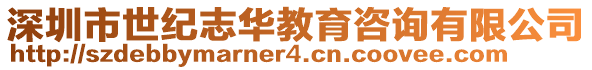 深圳市世纪志华教育咨询有限公司
http://szdebbymarner4.cn.coovee.com